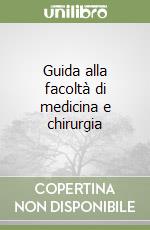 unilibro

Guida alla facoltà di medicina e chirurgia

COPERTINA
NON DISPONIBILE